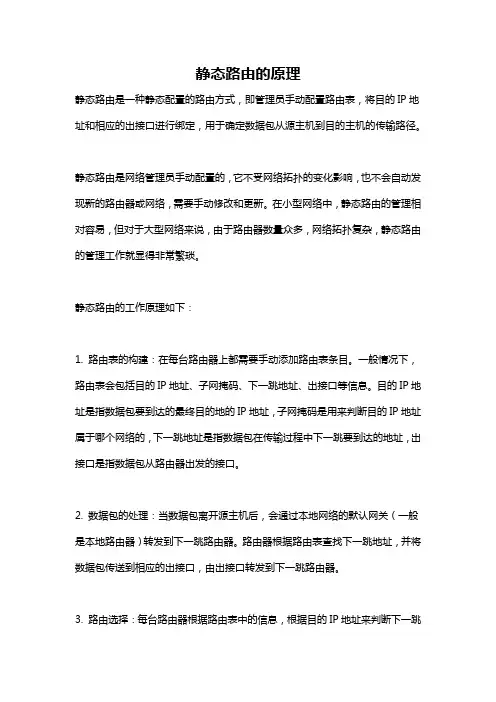 静态路由的原理

静态路由是一种静态配置的路由方式，即管理员手动配置路由表，将目的 IP 地址和相应的出接口进行绑定，用于确定数据包从源主机到目的主机的传输路径。

静态路由是网络管理员手动配置的，它不受网络拓扑的变化影响，也不会自动发现新的路由器或网络，需要手动修改和更新。在小型网络中，静态路由的管理相对容易，但对于大型网络来说，由于路由器数量众多，网络拓扑复杂，静态路由的管理工作就显得非常繁琐。

静态路由的工作原理如下：

1. 路由表的构建：在每台路由器上都需要手动添加路由表条目。一般情况下，路由表会包括目的 IP 地址、子网掩码、下一跳地址、出接口等信息。目的 IP 地址是指数据包要到达的最终目的地的 IP 地址，子网掩码是用来判断目的 IP 地址属于哪个网络的，下一跳地址是指数据包在传输过程中下一跳要到达的地址，出接口是指数据包从路由器出发的接口。

2. 数据包的处理：当数据包离开源主机后，会通过本地网络的默认网关（一般是本地路由器）转发到下一跳路由器。路由器根据路由表查找下一跳地址，并将数据包传送到相应的出接口，由出接口转发到下一跳路由器。

3. 路由选择：每台路由器根据路由表中的信息，根据目的 IP 地址来判断下一跳